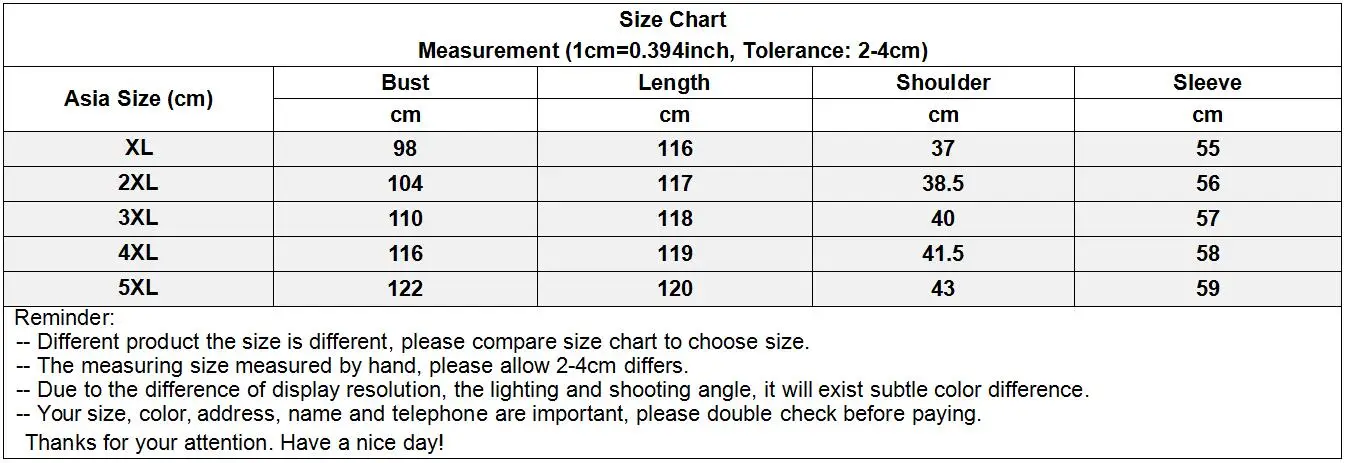 Size Chart
Measurement (1cm=0.394inch, Tolerance: 2-4cm)

| Asia Size (cm) | Bust | Length | Shoulder | Sleeve |
|---|---|---|---|---|
| | cm | cm | cm | cm |
| XL | 98 | 116 | 37 | 55 |
| 2XL | 104 | 117 | 38.5 | 56 |
| 3XL | 110 | 118 | 40 | 57 |
| 4XL | 116 | 119 | 41.5 | 58 |
| 5XL | 122 | 120 | 43 | 59 |

Reminder:
-- Different product the size is different, please compare size chart to choose size.
-- The measuring size measured by hand, please allow 2-4cm differs.
-- Due to the difference of display resolution, the lighting and shooting angle, it will exist subtle color difference.
-- Your size, color, address, name and telephone are important, please double check before paying.
Thanks for your attention. Have a nice day!